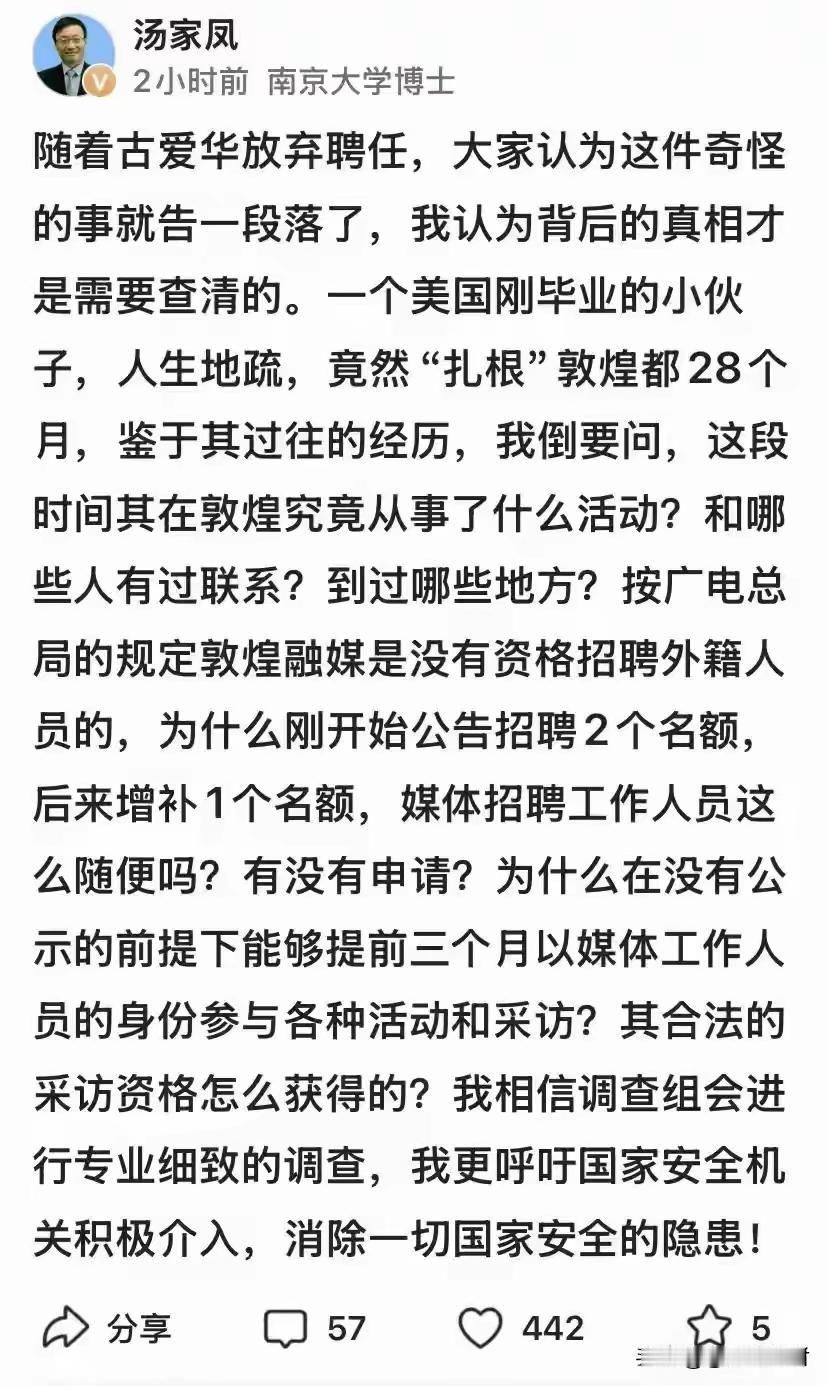 汤家凤
2小时前 南京大学博士

随着古爱华放弃聘任，大家认为这件奇怪的事就告一段落了，我认为背后的真相才是需要查清的。一个美国刚毕业的小伙子，人生地疏，竟然“扎根”敦煌都28个月，鉴于其过往的经历，我倒要问，这段时间其在敦煌究竟从事了什么活动？和哪些人有过联系？到过哪些地方？按广电总局的规定敦煌融媒是没有资格招聘外籍人员的，为什么刚开始公告招聘2个名额，后来增补1个名额，媒体招聘工作人员这么随便吗？有没有申请？为什么在没有公示的前提下能够提前三个月以媒体工作人员的身份参与各种活动和采访？其合法的采访资格怎么获得的？我相信调查组会进行专业细致的调查，我更呼吁国家安全机关积极介入，消除一切国家安全的隐患！

分享 57 442 5